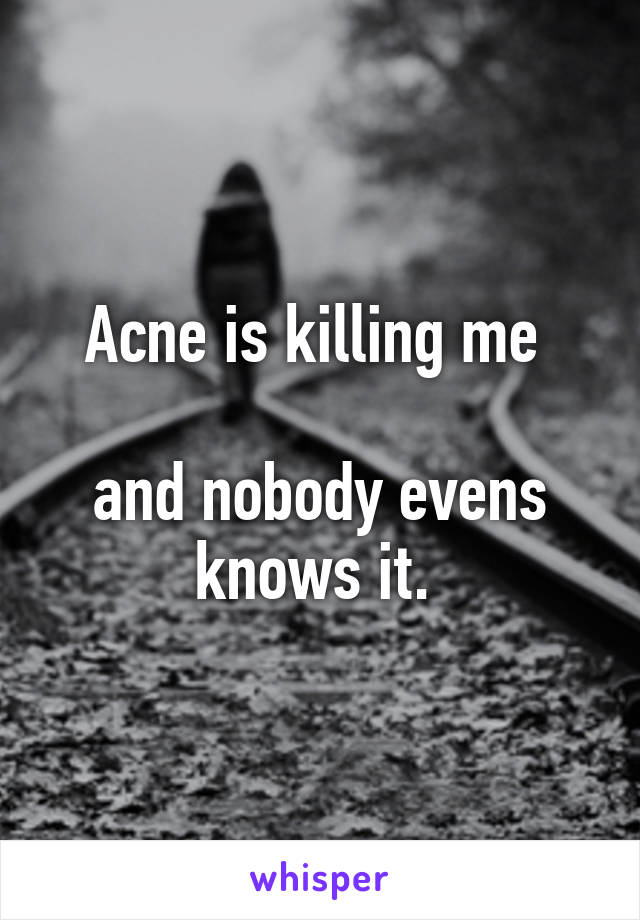 Acne is killing me

and nobody evens knows it.

whisper